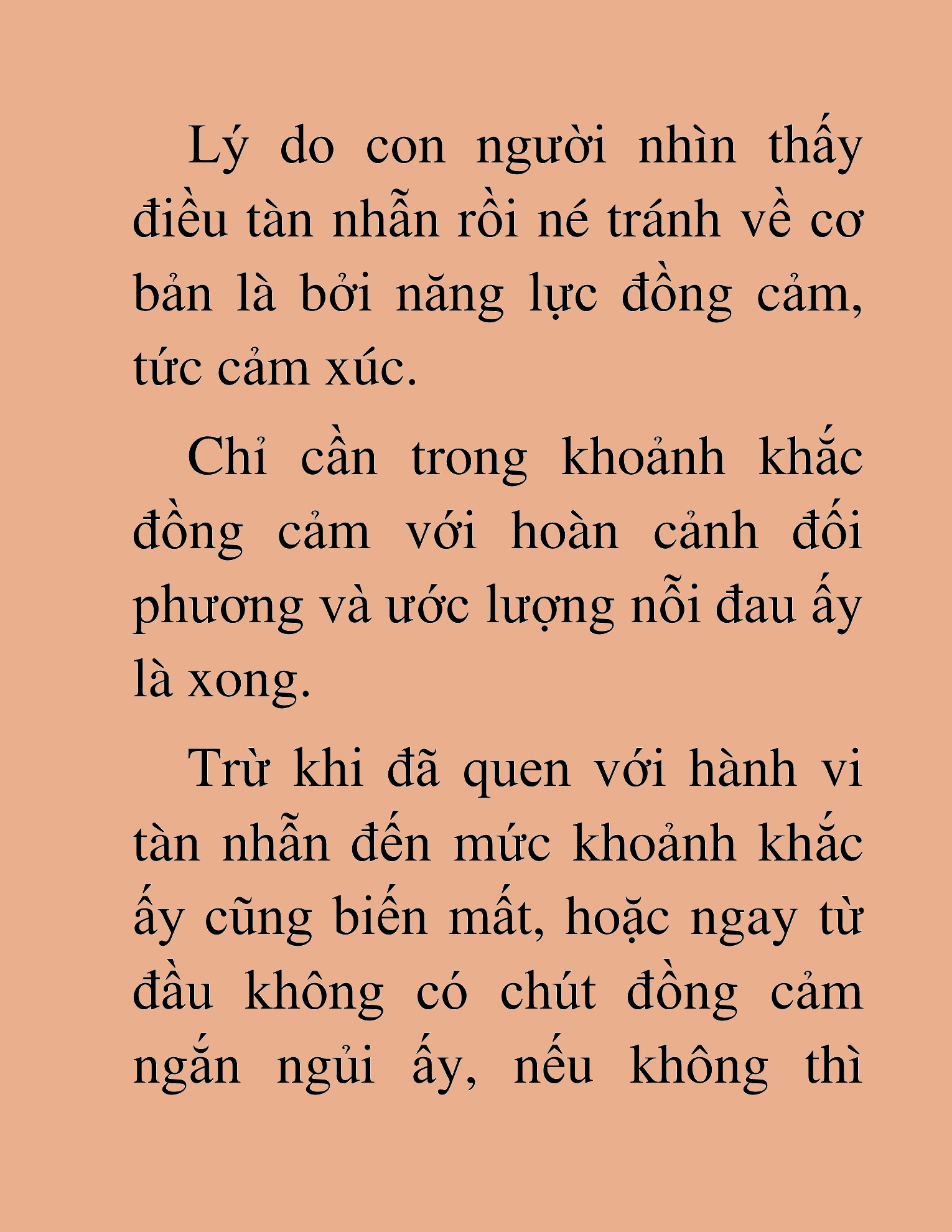 Lý do con người nhìn thấy điều tàn nhẫn rồi né tránh về cơ bản là bởi năng lực đồng cảm, tức cảm xúc.

Chỉ cần trong khoảnh khắc đồng cảm với hoàn cảnh đối phương và ước lượng nỗi đau ấy là xong.

Trừ khi đã quen với hành vi tàn nhẫn đến mức khoảnh khắc ấy cũng biến mất, hoặc ngay từ đầu không có chút đồng cảm ngắn ngủi ấy, nếu không thì